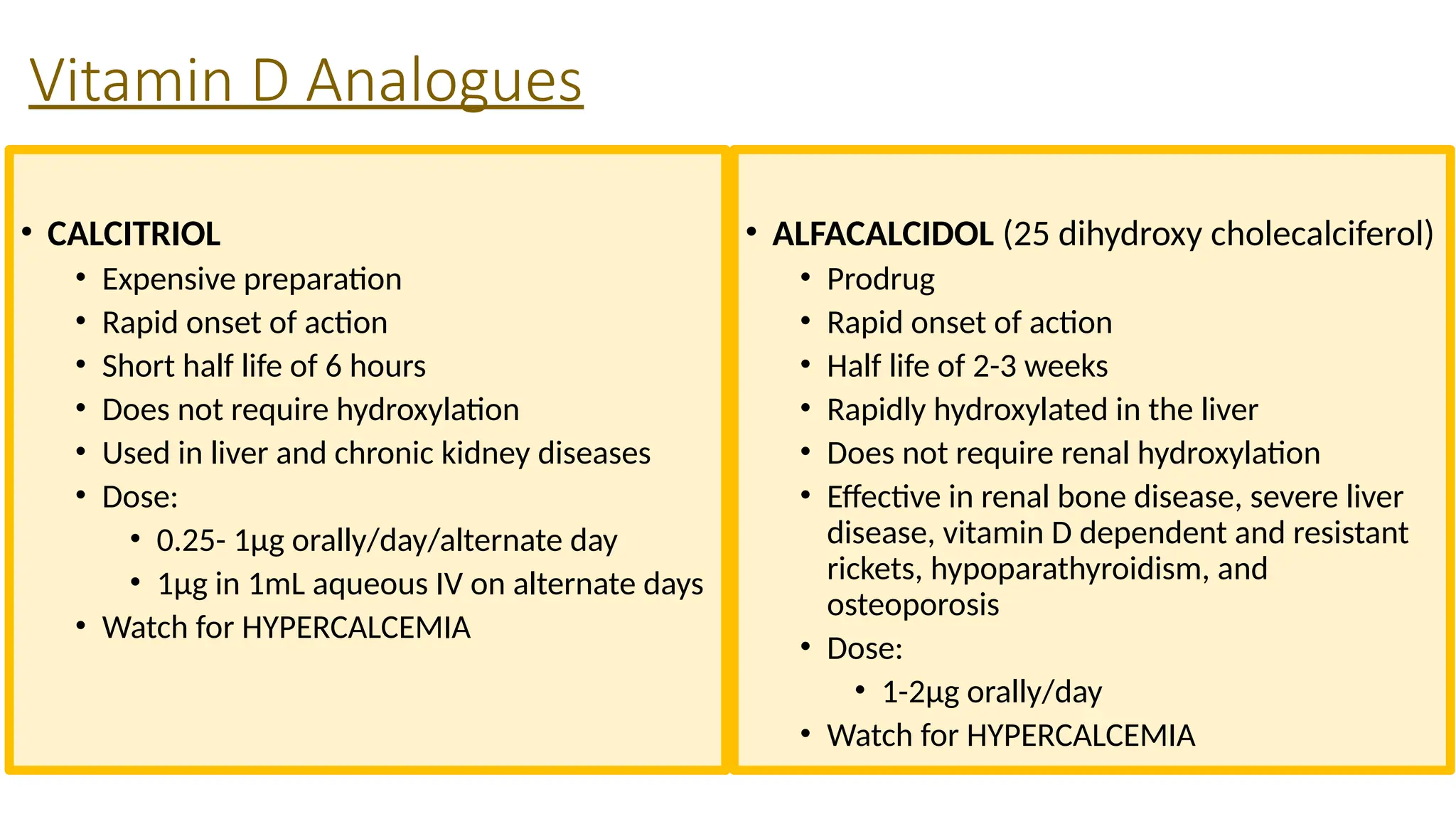 Vitamin D Analogues

• CALCITRIOL
• Expensive preparation
• Rapid onset of action
• Short half life of 6 hours
• Does not require hydroxylation
• Used in liver and chronic kidney diseases
• Dose:
• 0.25- 1μg orally/day/alternate day
• 1μg in 1mL aqueous IV on alternate days
• Watch for HYPERCALCEMIA

• ALFACALCIDOL (25 dihydroxy cholecalciferol)
• Prodrug
• Rapid onset of action
• Half life of 2-3 weeks
• Rapidly hydroxylated in the liver
• Does not require renal hydroxylation
• Effective in renal bone disease, severe liver disease, vitamin D dependent and resistant rickets, hypoparathyroidism, and osteoporosis
• Dose:
• 1-2μg orally/day
• Watch for HYPERCALCEMIA